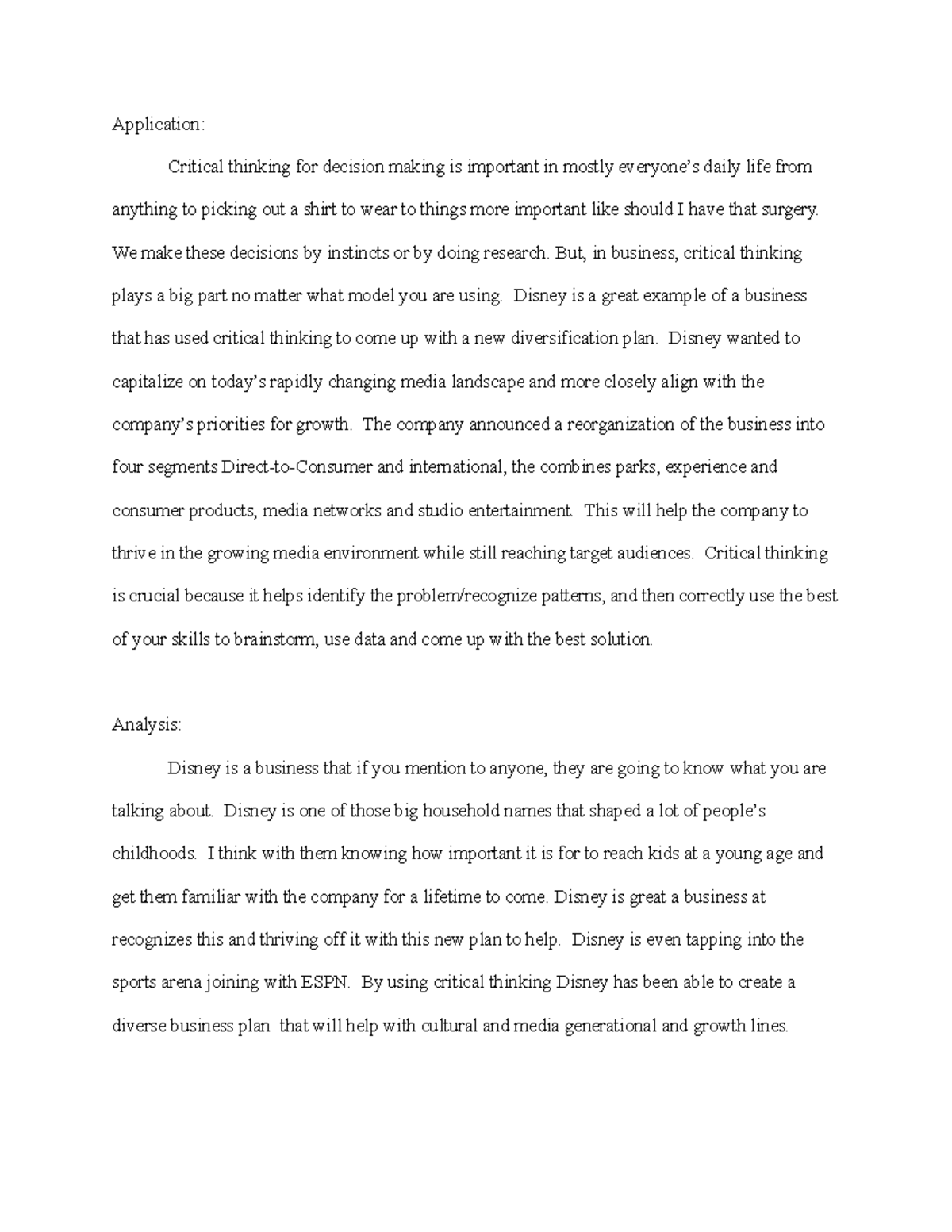 Application:

Critical thinking for decision making is important in mostly everyone's daily life from anything to picking out a shirt to wear to things more important like should I have that surgery. We make these decisions by instincts or by doing research. But, in business, critical thinking plays a big part no matter what model you are using. Disney is a great example of a business that has used critical thinking to come up with a new diversification plan. Disney wanted to capitalize on today's rapidly changing media landscape and more closely align with the company's priorities for growth. The company announced a reorganization of the business into four segments Direct-to-Consumer and international, the combines parks, experience and consumer products, media networks and studio entertainment. This will help the company to thrive in the growing media environment while still reaching target audiences. Critical thinking is crucial because it helps identify the problem/recognize patterns, and then correctly use the best of your skills to brainstorm, use data and come up with the best solution.

Analysis:

Disney is a business that if you mention to anyone, they are going to know what you are talking about. Disney is one of those big household names that shaped a lot of people's childhoods. I think with them knowing how important it is for to reach kids at a young age and get them familiar with the company for a lifetime to come. Disney is great a business at recognizes this and thriving off it with this new plan to help. Disney is even tapping into the sports arena joining with ESPN. By using critical thinking Disney has been able to create a diverse business plan that will help with cultural and media generational and growth lines.